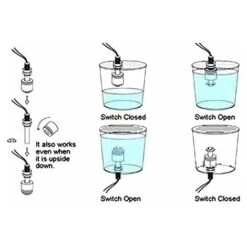 It also works even when it is upside down.

Switch Closed

Switch Open

Switch Open

Switch Closed